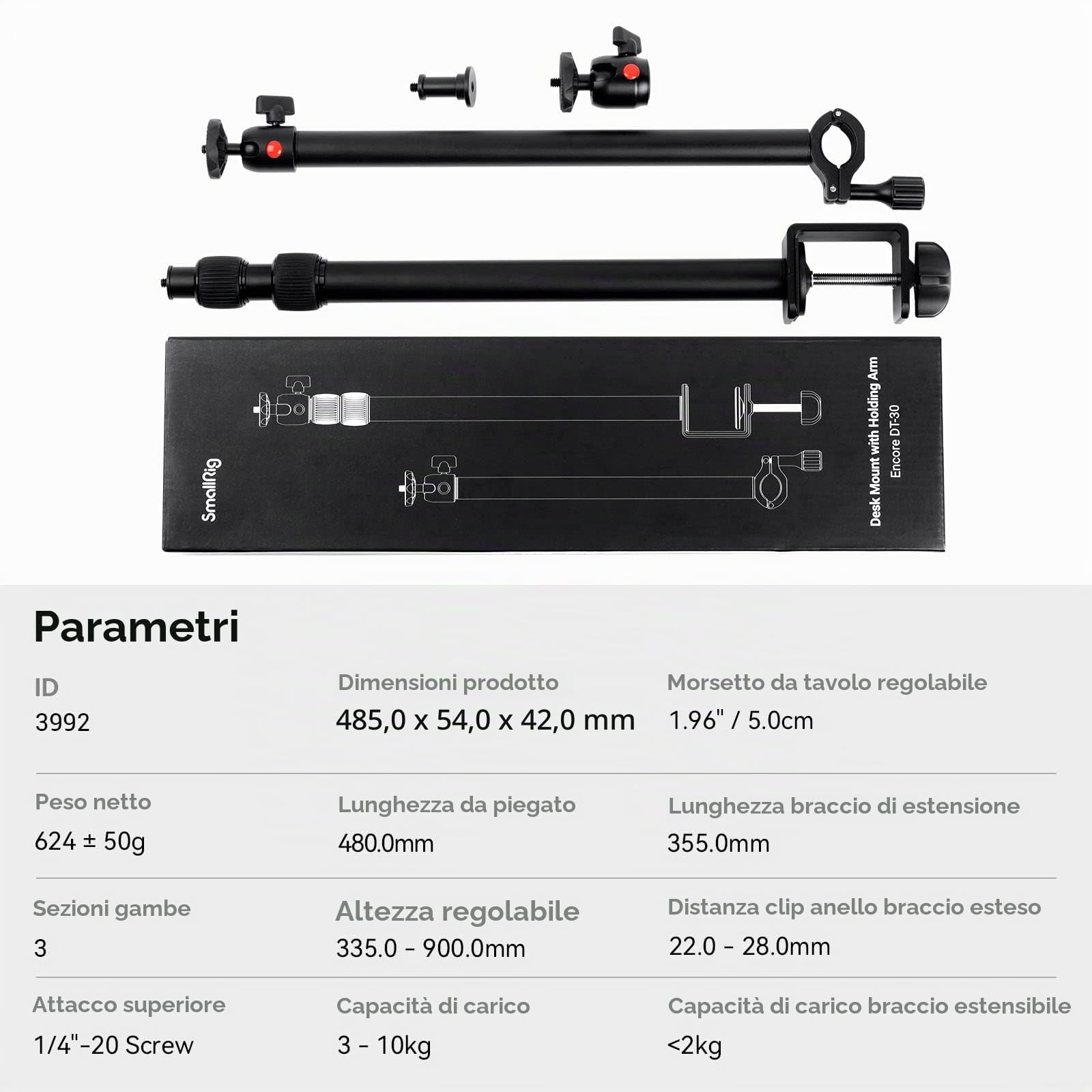 SmallRig

Desk Mount with Holding Arm
Encore DT-30

Parametri

ID
3992

Dimensioni prodotto
485,0 x 54,0 x 42,0 mm

Morsetto da tavolo regolabile
1.96" / 5.0cm

Peso netto
624 ± 50g

Lunghezza da piegato
480.0mm

Lunghezza braccio di estensione
355.0mm

Sezioni gambe
3

Altezza regolabile
335.0 - 900.0mm

Distanza clip anello braccio esteso
22.0 - 28.0mm

Attacco superiore
1/4"-20 Screw

Capacità di carico
3 - 10kg

Capacità di carico braccio estensibile
<2kg